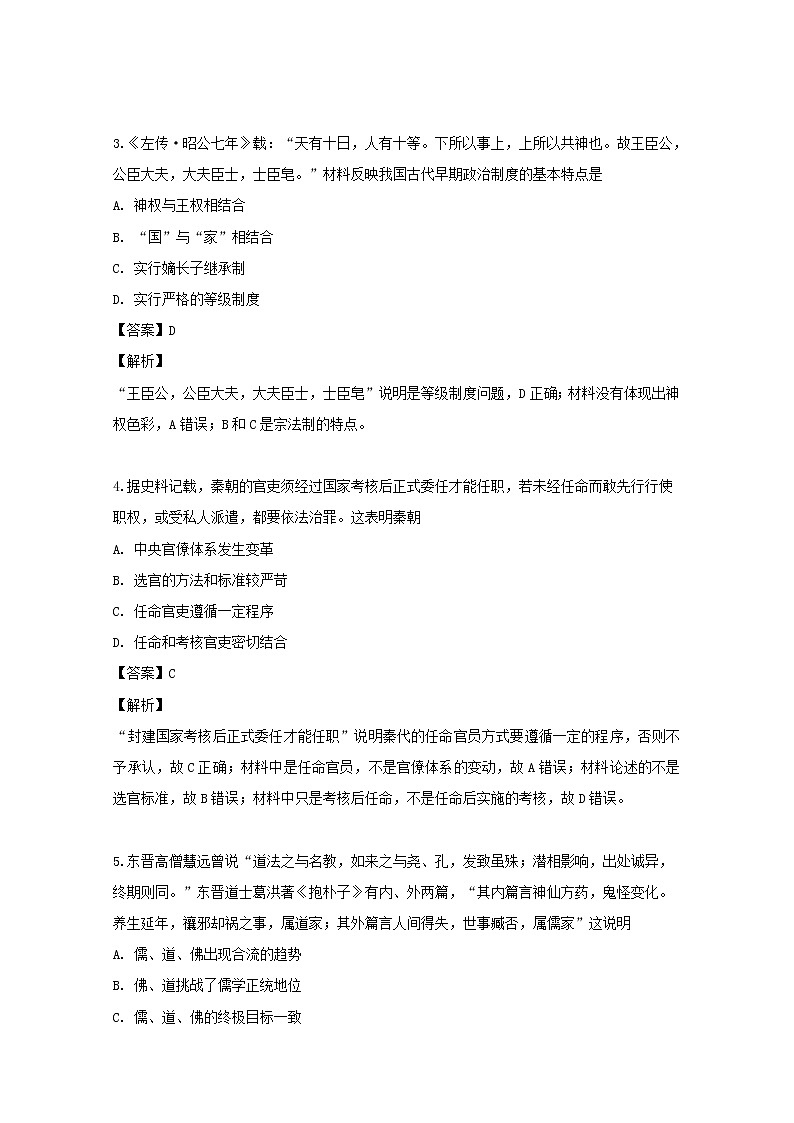 3.《左传·昭公七年》载：“天有十日，人有十等。下所以事上，上所以共神也。故王臣公，公臣大夫，大夫臣士，士臣皂。”材料反映我国古代早期政治制度的基本特点是

A. 神权与王权相结合

B. “国”与“家”相结合

C. 实行嫡长子继承制

D. 实行严格的等级制度

【答案】D

【解析】

“王臣公，公臣大夫，大夫臣士，士臣皂”说明是等级制度问题，D正确；材料没有体现出神权色彩，A错误；B和C是宗法制的特点。

4.据史料记载，秦朝的官吏须经过国家考核后正式委任才能任职，若未经任命而敢先行行使职权，或受私人派遣，都要依法治罪。这表明秦朝

A. 中央官僚体系发生变革

B. 选官的方法和标准较严苛

C. 任命官吏遵循一定程序

D. 任命和考核官吏密切结合

【答案】C

【解析】

“封建国家考核后正式委任才能任职”说明秦代的任命官员方式要遵循一定的程序，否则不予承认，故C正确；材料中是任命官员，不是官僚体系的变动，故A错误；材料论述的不是选官标准，故B错误；材料中只是考核后任命，不是任命后实施的考核，故D错误。

5.东晋高僧慧远曾说“道法之与名教，如来之与尧、孔，发致虽殊；潜相影响，出处诚异，终期则同。”东晋道士葛洪著《抱朴子》有内、外两篇，“其内篇言神仙方药，鬼怪变化。养生延年，禳邪却祸之事，属道家；其外篇言人间得失，世事臧否，属儒家”这说明

A. 儒、道、佛出现合流的趋势

B. 佛、道挑战了儒学正统地位

C. 儒、道、佛的终极目标一致